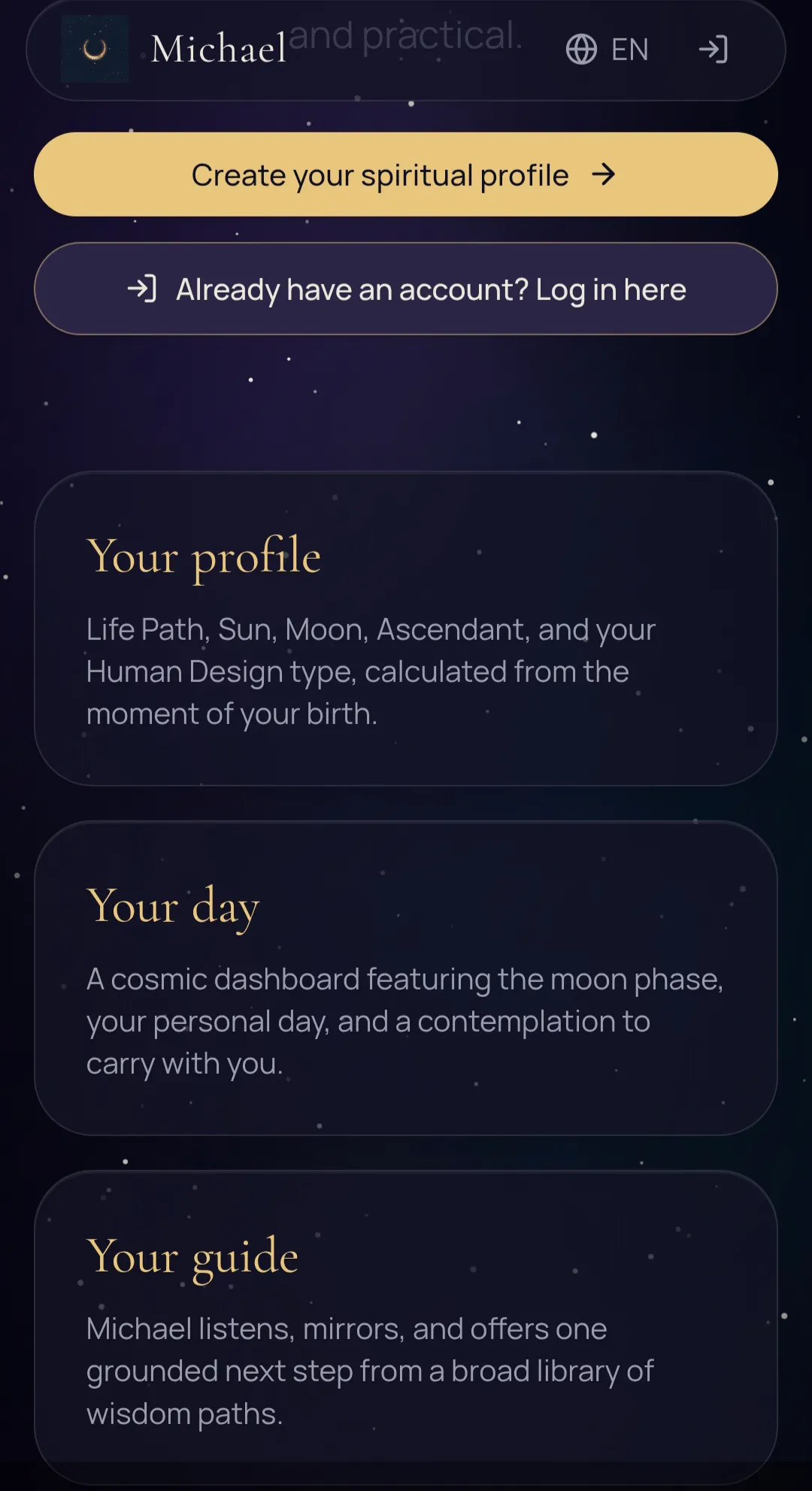 Michael and practical.

EN

Create your spiritual profile →

Already have an account? Log in here

Your profile

Life Path, Sun, Moon, Ascendant, and your Human Design type, calculated from the moment of your birth.

Your day

A cosmic dashboard featuring the moon phase, your personal day, and a contemplation to carry with you.

Your guide

Michael listens, mirrors, and offers one grounded next step from a broad library of wisdom paths.